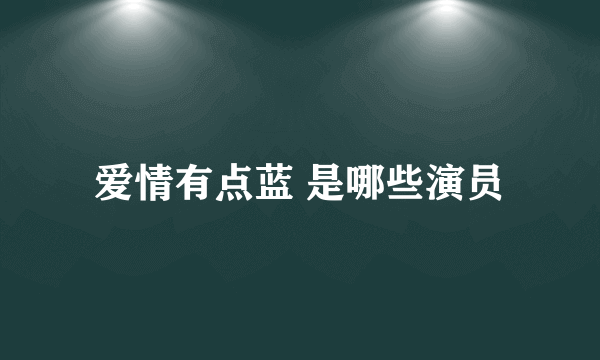 爱情有点蓝 是哪些演员